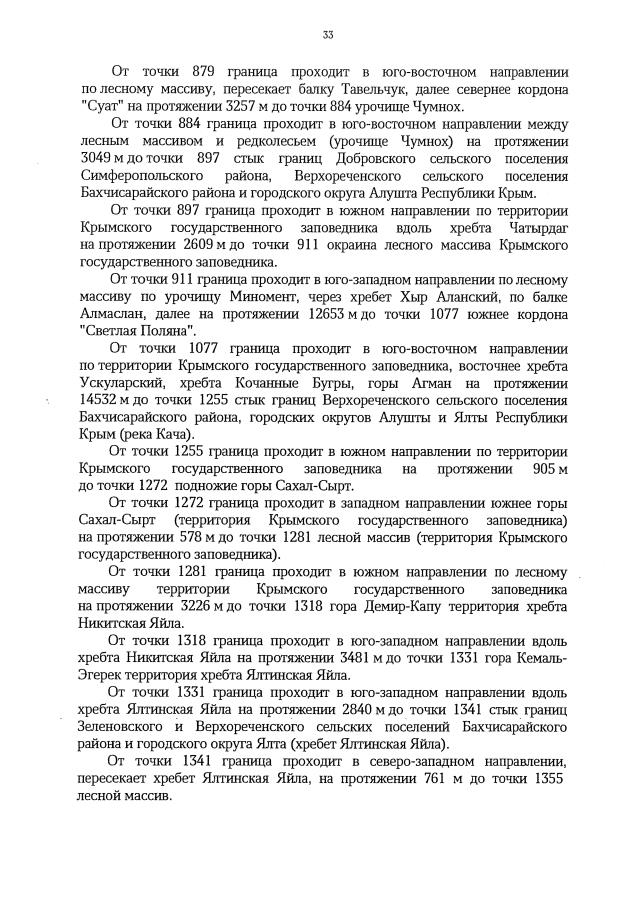 33

От точки 879 граница проходит в юго-восточном направлении по лесному массиву, пересекает балку Тавельчук, далее севернее кордона "Суат" на протяжении 3257 м до точки 884 урочище Чумнох.

От точки 884 граница проходит в юго-восточном направлении между лесным массивом и редколесьем (урочище Чумнох) на протяжении 3049 м до точки 897 стык границ Добровского сельского поселения Симферопольского района, Верхореченского сельского поселения Бахчисарайского района и городского округа Алушта Республики Крым.

От точки 897 граница проходит в южном направлении по территории Крымского государственного заповедника вдоль хребта Чатырдаг на протяжении 2609 м до точки 911 окраина лесного массива Крымского государственного заповедника.

От точки 911 граница проходит в юго-западном направлении по лесному массиву по урочищу Миномент, через хребет Хыр Аланский, по балке Алмаслан, далее на протяжении 12653 м до точки 1077 южнее кордона "Светлая Поляна".

От точки 1077 граница проходит в юго-восточном направлении по территории Крымского государственного заповедника, восточнее хребта Ускуларский, хребта Кочанные Бугры, горы Агман на протяжении 14532 м до точки 1255 стык границ Верхореченского сельского поселения Бахчисарайского района, городских округов Алушты и Ялты Республики Крым (река Кача).

От точки 1255 граница проходит в южном направлении по территории Крымского государственного заповедника на протяжении 905 м до точки 1272 подножие горы Сахал-Сырт.

От точки 1272 граница проходит в западном направлении южнее горы Сахал-Сырт (территория Крымского государственного заповедника) на протяжении 578 м до точки 1281 лесной массив (территория Крымского государственного заповедника).

От точки 1281 граница проходит в южном направлении по лесному массиву территории Крымского государственного заповедника на протяжении 3226 м до точки 1318 гора Демир-Капу территория хребта Никитская Яйла.

От точки 1318 граница проходит в юго-западном направлении вдоль хребта Никитская Яйла на протяжении 3481 м до точки 1331 гора Кемаль-Эгерек территория хребта Ялтинская Яйла.

От точки 1331 граница проходит в юго-западном направлении вдоль хребта Ялтинская Яйла на протяжении 2840 м до точки 1341 стык границ Зеленовского и Верхореченского сельских поселений Бахчисарайского района и городского округа Ялта (хребет Ялтинская Яйла).

От точки 1341 граница проходит в северо-западном направлении, пересекает хребет Ялтинская Яйла, на протяжении 761 м до точки 1355 лесной массив.